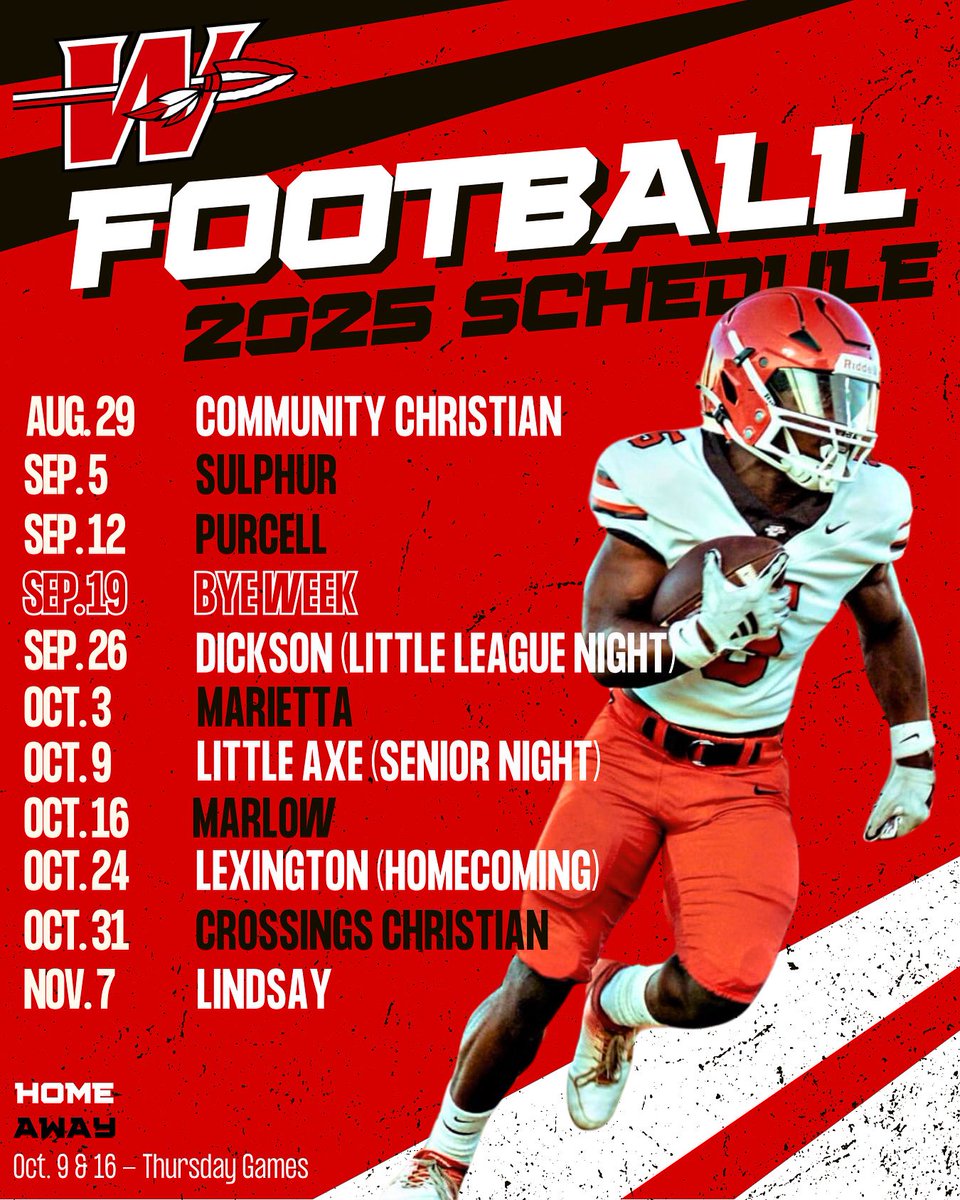 W

FOOTBALL

2025 SCHEDULE

AUG. 29 COMMUNITY CHRISTIAN
SEP. 5 SULPHUR
SEP. 12 PURCELL
SEP. 19 BYE WEEK
SEP. 26 DICKSON (LITTLE LEAGUE NIGHT)
OCT. 3 MARIETTA
OCT. 9 LITTLE AXE (SENIOR NIGHT)
OCT. 16 MARLOW
OCT. 24 LEXINGTON (HOMECOMING)
OCT. 31 CROSSINGS CHRISTIAN
NOV. 7 LINDSAY

HOME
AWAY
Oct. 9 & 16 – Thursday Games